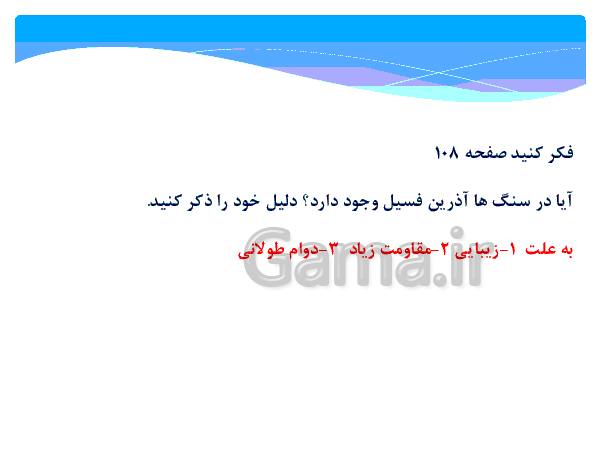 فکر کنید صفحه ۱۰۸

آیا در سنگ ها آذرین فسیل وجود دارد؟ دلیل خود را ذکر کنید.

به علت ۱-زیبایی ۲-مقاومت زیاد ۳-دوام طولانی

Gama.ir